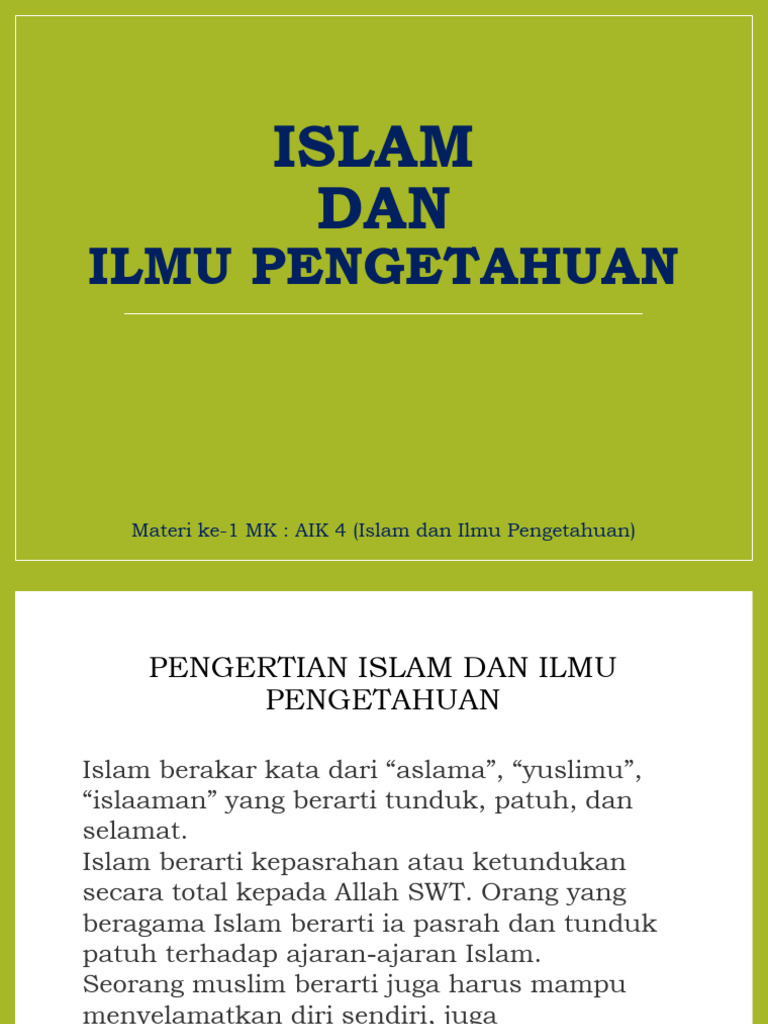 ISLAM
DAN
ILMU PENGETAHUAN

Materi ke-1 MK : AIK 4 (Islam dan Ilmu Pengetahuan)

PENGERTIAN ISLAM DAN ILMU PENGETAHUAN

Islam berakar kata dari “aslama”, “yuslimu”, “islaaman” yang berarti tunduk, patuh, dan selamat.
Islam berarti kepasrahan atau ketundukan secara total kepada Allah SWT. Orang yang beragama Islam berarti ia pasrah dan tunduk patuh terhadap ajaran-ajaran Islam.
Seorang muslim berarti juga harus mampu menyelamatkan diri sendiri, juga